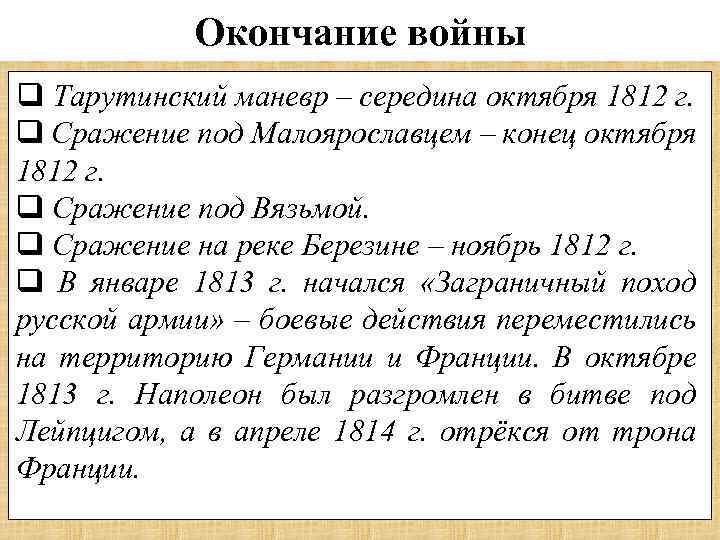 Окончание войны

❑ Тарутинский маневр – середина октября 1812 г.
❑ Сражение под Малоярославцем – конец октября 1812 г.
❑ Сражение под Вязьмой.
❑ Сражение на реке Березине – ноябрь 1812 г.
❑ В январе 1813 г. начался «Заграничный поход русской армии» – боевые действия переместились на территорию Германии и Франции. В октябре 1813 г. Наполеон был разгромлен в битве под Лейпцигом, а в апреле 1814 г. отрёкся от трона Франции.